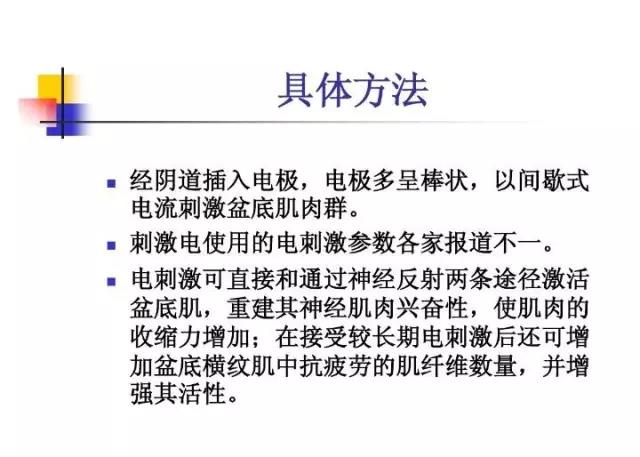 具体方法

- 经阴道插入电极，电极多呈棒状，以间歇式电流刺激盆底肌肉群。
- 刺激电使用的电刺激参数各家报道不一。
- 电刺激可直接和通过神经反射两条途径激活盆底肌，重建其神经肌肉兴奋性，使肌肉的收缩力增加；在接受较长期电刺激后还可增加盆底横纹肌中抗疲劳的肌纤维数量，并增强其活性。